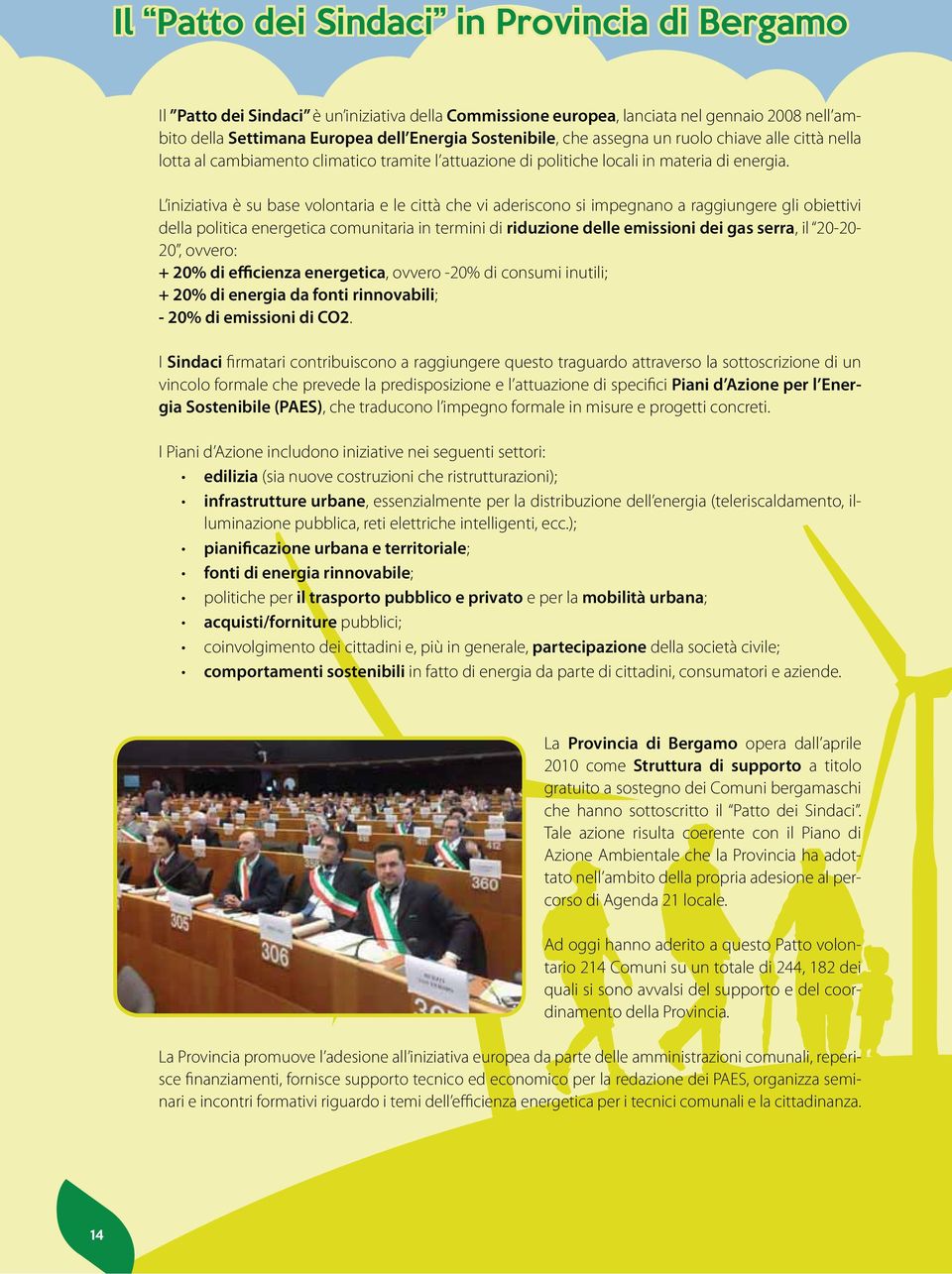 Il "Patto dei Sindaci" in Provincia di Bergamo

Il "Patto dei Sindaci" è un'iniziativa della Commissione europea, lanciata nel gennaio 2008 nell'ambito della Settimana Europea dell'Energia Sostenibile, che assegna un ruolo chiave alle città nella lotta al cambiamento climatico tramite l'attuazione di politiche locali in materia di energia.

L'iniziativa è su base volontaria e le città che vi aderiscono si impegnano a raggiungere gli obiettivi della politica energetica comunitaria in termini di riduzione delle emissioni dei gas serra, il "20-20-20", ovvero:
+ 20% di efficienza energetica, ovvero -20% di consumi inutili;
+ 20% di energia da fonti rinnovabili;
- 20% di emissioni di CO2.

I Sindaci firmatari contribuiscono a raggiungere questo traguardo attraverso la sottoscrizione di un vincolo formale che prevede la predisposizione e l'attuazione di specifici Piani d'Azione per l'Energia Sostenibile (PAES), che traducono l'impegno formale in misure e progetti concreti.

I Piani d'Azione includono iniziative nei seguenti settori:
• edilizia (sia nuove costruzioni che ristrutturazioni);
• infrastrutture urbane, essenzialmente per la distribuzione dell'energia (teleriscaldamento, illuminazione pubblica, reti elettriche intelligenti, ecc.);
• pianificazione urbana e territoriale;
• fonti di energia rinnovabile;
• politiche per il trasporto pubblico e privato e per la mobilità urbana;
• acquisti/forniture pubblici;
• coinvolgimento dei cittadini e, più in generale, partecipazione della società civile;
• comportamenti sostenibili in fatto di energia da parte di cittadini, consumatori e aziende.

305 306 360

La Provincia di Bergamo opera dall'aprile 2010 come Struttura di supporto a titolo gratuito a sostegno dei Comuni bergamaschi che hanno sottoscritto il "Patto dei Sindaci". Tale azione risulta coerente con il Piano di Azione Ambientale che la Provincia ha adottato nell'ambito della propria adesione al percorso di Agenda 21 locale.

Ad oggi hanno aderito a questo Patto volontario 214 Comuni su un totale di 244, 182 dei quali si sono avvalsi del supporto e del coordinamento della Provincia.

La Provincia promuove l'adesione all'iniziativa europea da parte delle amministrazioni comunali, reperisce finanziamenti, fornisce supporto tecnico ed economico per la redazione dei PAES, organizza seminari e incontri formativi riguardo i temi dell'efficienza energetica per i tecnici comunali e la cittadinanza.

14